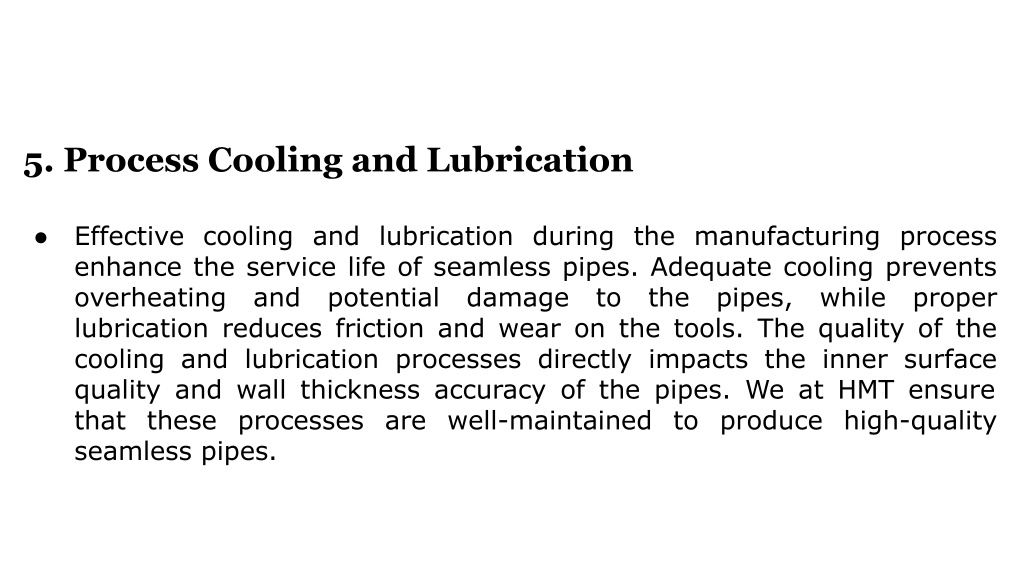 5. Process Cooling and Lubrication

● Effective cooling and lubrication during the manufacturing process enhance the service life of seamless pipes. Adequate cooling prevents overheating and potential damage to the pipes, while proper lubrication reduces friction and wear on the tools. The quality of the cooling and lubrication processes directly impacts the inner surface quality and wall thickness accuracy of the pipes. We at HMT ensure that these processes are well-maintained to produce high-quality seamless pipes.